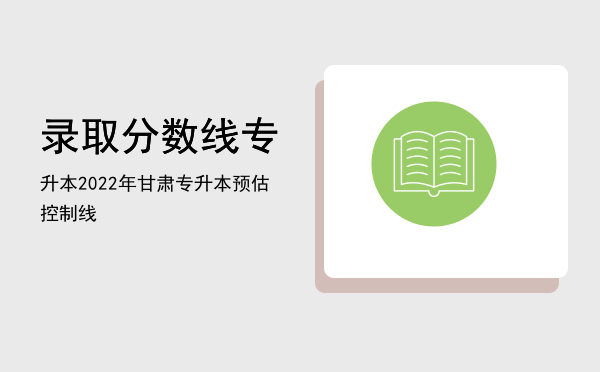 录取分数线专

升本2022年甘肃专升本预估控制线